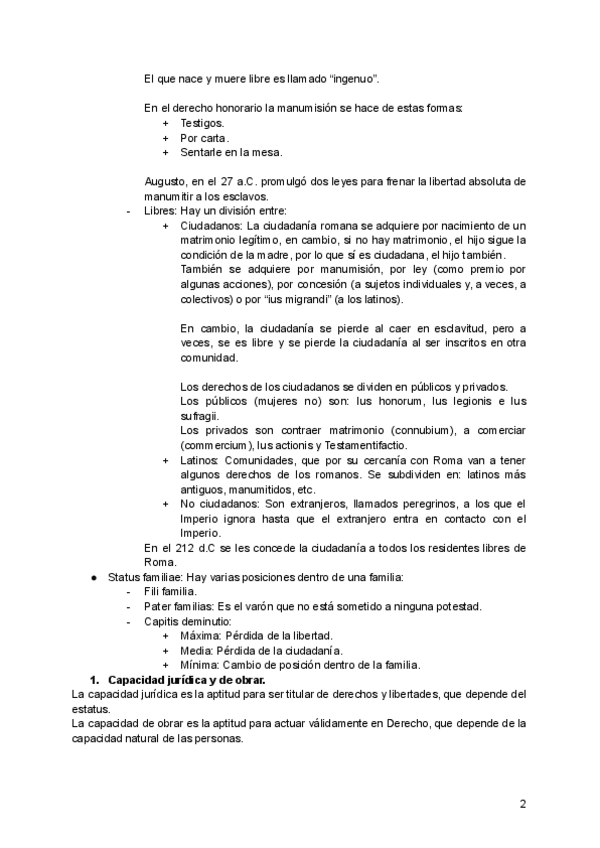 El que nace y muere libre es llamado “ingenuo”.

En el derecho honorario la manumisión se hace de estas formas:
+ Testigos.
+ Por carta.
+ Sentarle en la mesa.

Augusto, en el 27 a.C. promulgó dos leyes para frenar la libertad absoluta de manumitir a los esclavos.
- Libres: Hay un división entre:
 + Ciudadanos: La ciudadanía romana se adquiere por nacimiento de un matrimonio legítimo, en cambio, si no hay matrimonio, el hijo sigue la condición de la madre, por lo que sí es ciudadana, el hijo también. También se adquiere por manumisión, por ley (como premio por algunas acciones), por concesión (a sujetos individuales y, a veces, a colectivos) o por “ius migrandi” (a los latinos).

 En cambio, la ciudadanía se pierde al caer en esclavitud, pero a veces, se es libre y se pierde la ciudadanía al ser inscritos en otra comunidad.

 Los derechos de los ciudadanos se dividen en públicos y privados. Los públicos (mujeres no) son: Ius honorum, Ius legionis e Ius sufragii.
 Los privados son contraer matrimonio (connubium), a comerciar (commercium), Ius actionis y Testamentifactio.
 + Latinos: Comunidades, que por su cercanía con Roma van a tener algunos derechos de los romanos. Se subdividen en: latinos más antiguos, manumitidos, etc.
 + No ciudadanos: Son extranjeros, llamados peregrinos, a los que el Imperio ignora hasta que el extranjero entra en contacto con el Imperio.
En el 212 d.C se les concede la ciudadanía a todos los residentes libres de Roma.
● Status familiae: Hay varias posiciones dentro de una familia:
 - Fili familia.
 - Pater familias: Es el varón que no está sometido a ninguna potestad.
 - Capitis deminutio:
 + Máxima: Pérdida de la libertad.
 + Media: Pérdida de la ciudadanía.
 + Mínima: Cambio de posición dentro de la familia.
1. Capacidad jurídica y de obrar.
La capacidad jurídica es la aptitud para ser titular de derechos y libertades, que depende del estatus.
La capacidad de obrar es la aptitud para actuar válidamente en Derecho, que depende de la capacidad natural de las personas.

2